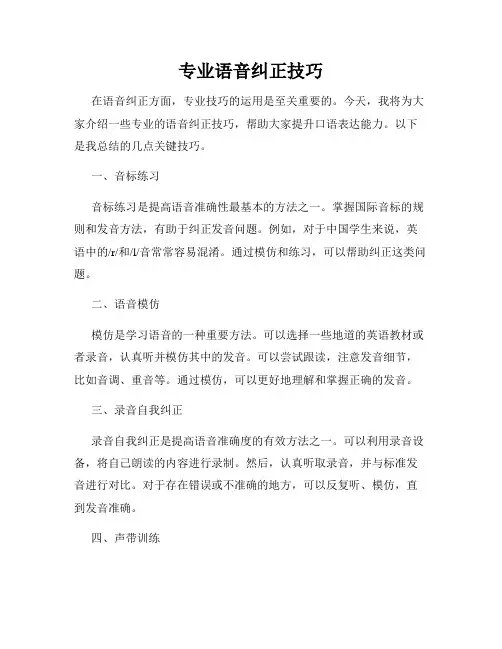 专业语音纠正技巧

在语音纠正方面，专业技巧的运用是至关重要的。今天，我将为大家介绍一些专业的语音纠正技巧，帮助大家提升口语表达能力。以下是我总结的几点关键技巧。

一、音标练习

音标练习是提高语音准确性最基本的方法之一。掌握国际音标的规则和发音方法，有助于纠正发音问题。例如，对于中国学生来说，英语中的/r/和/l/音常常容易混淆。通过模仿和练习，可以帮助纠正这类问题。

二、语音模仿

模仿是学习语音的一种重要方法。可以选择一些地道的英语教材或者录音，认真听并模仿其中的发音。可以尝试跟读，注意发音细节，比如音调、重音等。通过模仿，可以更好地理解和掌握正确的发音。

三、录音自我纠正

录音自我纠正是提高语音准确度的有效方法之一。可以利用录音设备，将自己朗读的内容进行录制。然后，认真听取录音，并与标准发音进行对比。对于存在错误或不准确的地方，可以反复听、模仿，直到发音准确。

四、声带训练